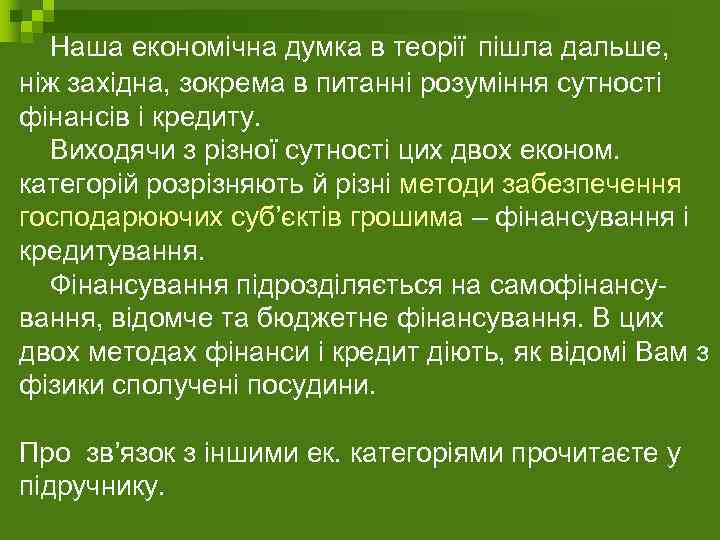 Наша економічна думка в теорії пішла дальше, ніж західна, зокрема в питанні розуміння сутності фінансів і кредиту.

Виходячи з різної сутності цих двох економ. категорій розрізняють й різні методи забезпечення господарюючих суб'єктів грошима – фінансування і кредитування.

Фінансування підрозділяється на самофінансування, відомче та бюджетне фінансування. В цих двох методах фінанси і кредит діють, як відомі Вам з фізики сполучені посудини.

Про зв'язок з іншими ек. категоріями прочитаєте у підручнику.